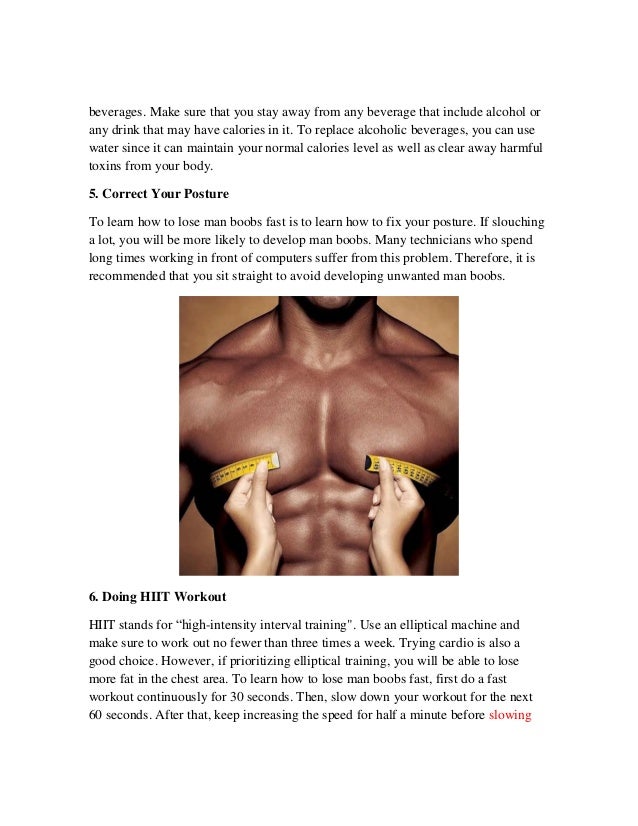 beverages. Make sure that you stay away from any beverage that include alcohol or any drink that may have calories in it. To replace alcoholic beverages, you can use water since it can maintain your normal calories level as well as clear away harmful toxins from your body.

5. Correct Your Posture

To learn how to lose man boobs fast is to learn how to fix your posture. If slouching a lot, you will be more likely to develop man boobs. Many technicians who spend long times working in front of computers suffer from this problem. Therefore, it is recommended that you sit straight to avoid developing unwanted man boobs.

6. Doing HIIT Workout

HIIT stands for “high-intensity interval training". Use an elliptical machine and make sure to work out no fewer than three times a week. Trying cardio is also a good choice. However, if prioritizing elliptical training, you will be able to lose more fat in the chest area. To learn how to lose man boobs fast, first do a fast workout continuously for 30 seconds. Then, slow down your workout for the next 60 seconds. After that, keep increasing the speed for half a minute before slowing